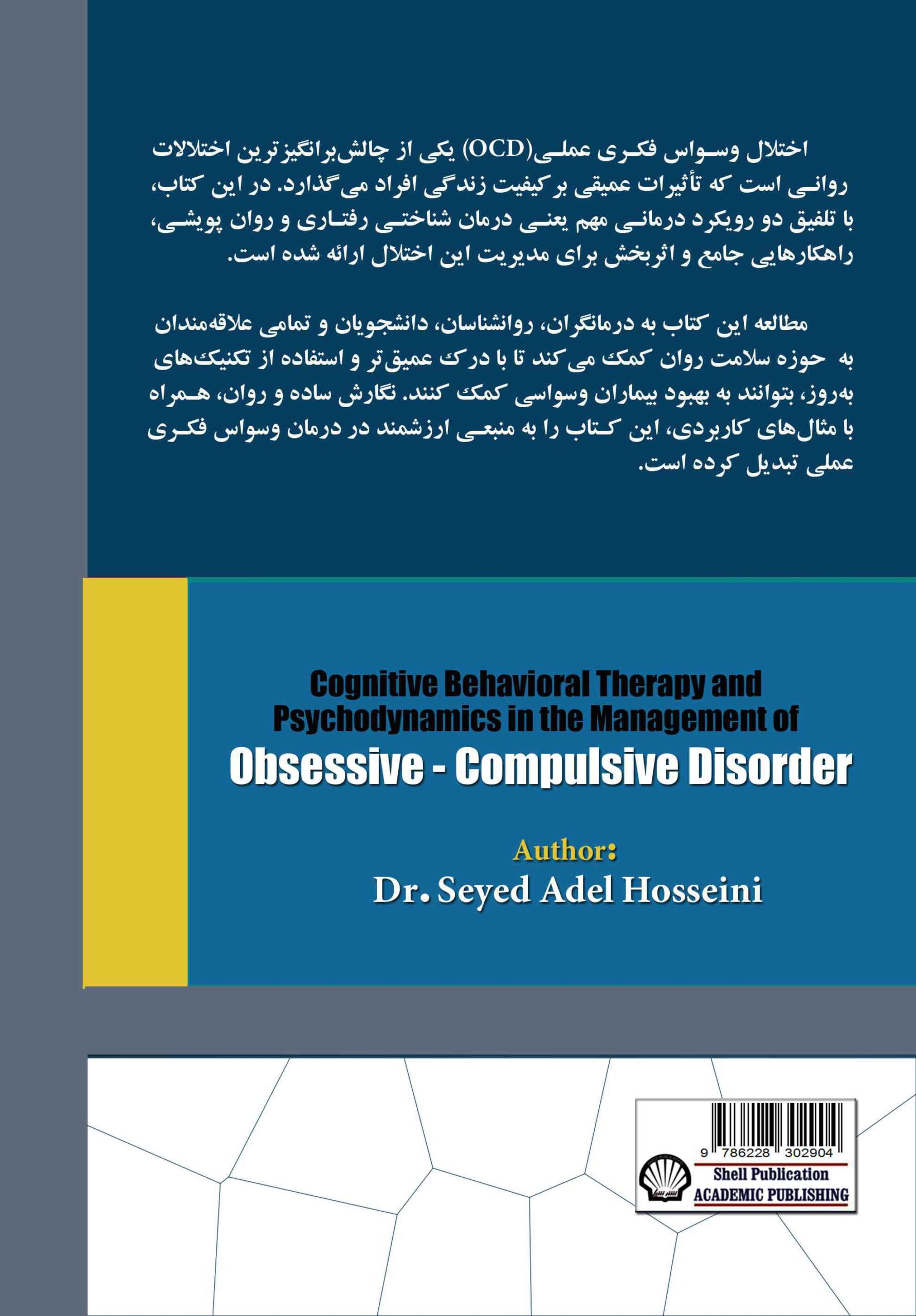 اختلال وسواس فکری عملی(OCD) یکی از چالش‌برانگیزترین اختلالات روانی است که تأثیرات عمیقی بر کیفیت زندگی افراد می‌گذارد. در این کتاب، با تلفیق دو رویکرد درمانی مهم یعنی درمان شناختی رفتاری و روان پویشی، راهکارهایی جامع و اثربخش برای مدیریت این اختلال ارائه شده است.

مطالعه این کتاب به درمانگران، روانشناسان، دانشجویان و تمامی علاقه‌مندان به حوزه سلامت روان کمک می‌کند تا با درک عمیق‌تر و استفاده از تکنیک‌های به‌روز، بتوانند به بهبود بیماران وسواسی کمک کنند. نگارش ساده و روان، همراه با مثال‌های کاربردی، این کتاب را به منبعی ارزشمند در درمان وسواس فکری عملی تبدیل کرده است.

Cognitive Behavioral Therapy and Psychodynamics in the Management of
Obsessive - Compulsive Disorder

Author:
Dr. Seyed Adel Hosseini

9 786228 302904
Shell Publication
ACADEMIC PUBLISHING